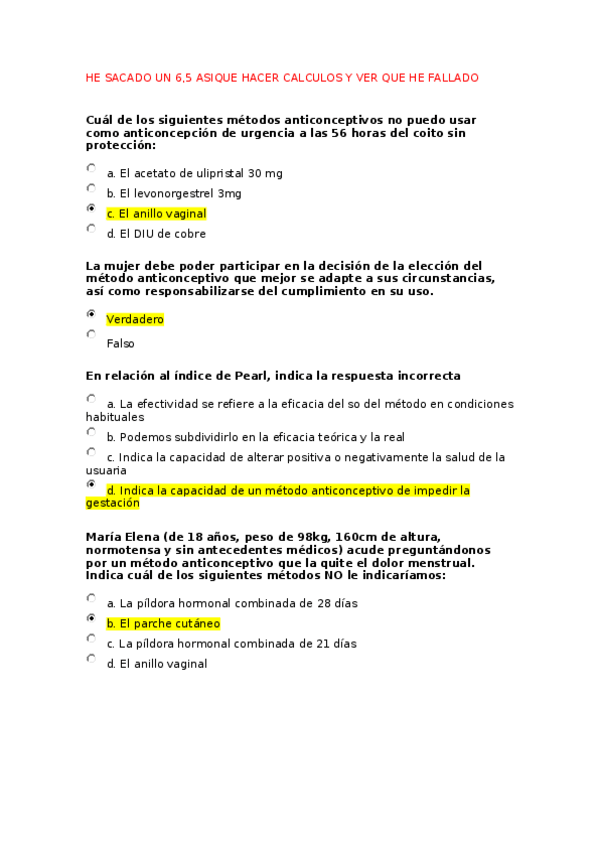 HE SACADO UN 6,5 ASIQUE HACER CALCULOS Y VER QUE HE FALLADO

Cuál de los siguientes métodos anticonceptivos no puedo usar como anticoncepción de urgencia a las 56 horas del coito sin protección:

a. El acetato de ulipristal 30 mg
b. El levonorgestrel 3mg
c. El anillo vaginal
d. El DIU de cobre

La mujer debe poder participar en la decisión de la elección del método anticonceptivo que mejor se adapte a sus circunstancias, así como responsabilizarse del cumplimiento en su uso.

Verdadero
Falso

En relación al índice de Pearl, indica la respuesta incorrecta

a. La efectividad se refiere a la eficacia del so del método en condiciones habituales
b. Podemos subdividirlo en la eficacia teórica y la real
c. Indica la capacidad de alterar positiva o negativamente la salud de la usuaria
d. Indica la capacidad de un método anticonceptivo de impedir la gestación

María Elena (de 18 años, peso de 98kg, 160cm de altura, normotensa y sin antecedentes médicos) acude preguntándonos por un método anticonceptivo que la quite el dolor menstrual. Indica cuál de los siguientes métodos NO le indicaríamos:

a. La píldora hormonal combinada de 28 días
b. El parche cutáneo
c. La píldora hormonal combinada de 21 días
d. El anillo vaginal